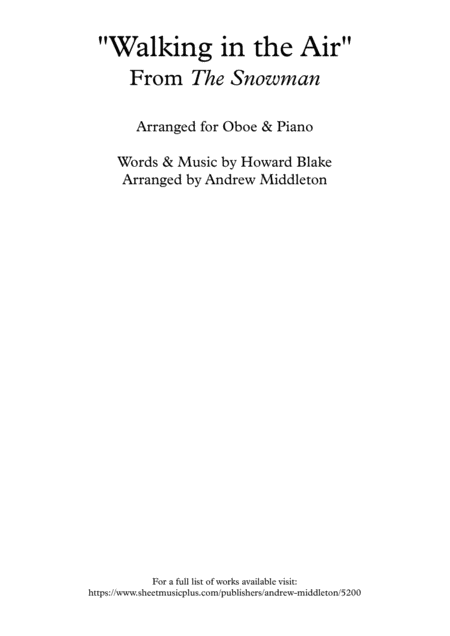 "Walking in the Air"
From The Snowman

Arranged for Oboe & Piano

Words & Music by Howard Blake
Arranged by Andrew Middleton

For a full list of works available visit:
https://www.sheetmusicplus.com/publishers/andrew-middleton/5200